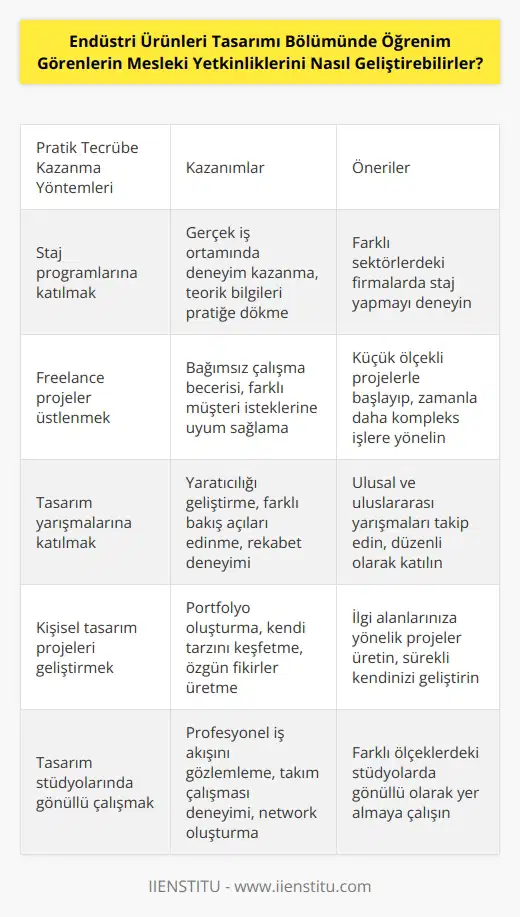 Endüstri Ürünleri Tasarımı Bölümünde Öğrenim Görenlerin Mesleki Yetkinliklerini Nasıl Geliştirebilirler?

| Pratik Tecrübe Kazanma Yöntemleri | Kazanımlar | Öneriler |
|---|---|---|
| Staj programlarına katılmak | Gerçek iş ortamında deneyim kazanma, teorik bilgileri pratiğe dökme | Farklı sektörlerdeki firmalarda staj yapmayı deneyin |
| Freelance projeler üstlenmek | Bağımsız çalışma becerisi, farklı müşteri isteklerine uyum sağlama | Küçük ölçekli projelerle başlayıp, zamanla daha kompleks işlere yönelin |
| Tasarım yarışmalarına katılmak | Yaratıcılığı geliştirme, farklı bakış açıları edinme, rekabet deneyimi | Ulusal ve uluslararası yarışmaları takip edin, düzenli olarak katılın |
| Kişisel tasarım projeleri geliştirmek | Portfolyo oluşturma, kendi tarzını keşfetme, özgün fikirler üretme | İlgi alanlarınıza yönelik projeler üretin, sürekli kendinizi geliştirin |
| Tasarım stüdyolarında gönüllü çalışmak | Profesyonel iş akışını gözlemleme, takım çalışması deneyimi, network oluşturma | Farklı ölçeklerdeki stüdyolarda gönüllü olarak yer almaya çalışın |

IIENSTITU - www.iienstitu.com